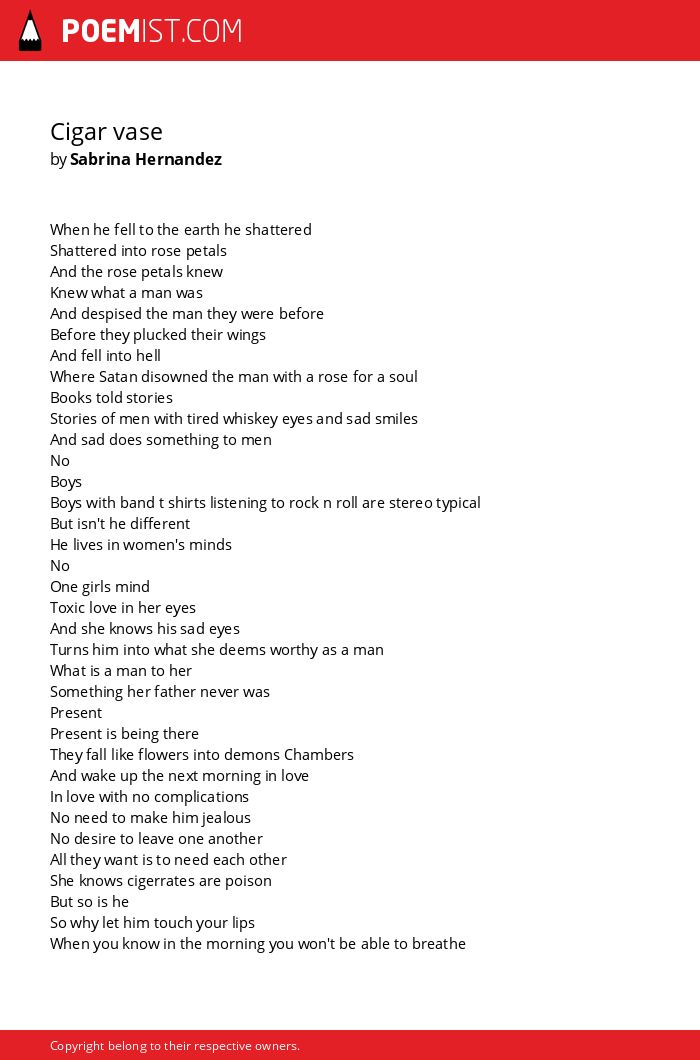 POEMIST.COM

Cigar vase
by Sabrina Hernandez

When he fell to the earth he shattered
Shattered into rose petals
And the rose petals knew
Knew what a man was
And despised the man they were before
Before they plucked their wings
And fell into hell
Where Satan disowned the man with a rose for a soul
Books told stories
Stories of men with tired whiskey eyes and sad smiles
And sad does something to men
No
Boys
Boys with band t shirts listening to rock n roll are stereo typical
But isn't he different
He lives in women's minds
No
One girls mind
Toxic love in her eyes
And she knows his sad eyes
Turns him into what she deems worthy as a man
What is a man to her
Something her father never was
Present
Present is being there
They fall like flowers into demons Chambers
And wake up the next morning in love
In love with no complications
No need to make him jealous
No desire to leave one another
All they want is to need each other
She knows cigerrates are poison
But so is he
So why let him touch your lips
When you know in the morning you won't be able to breathe

Copyright belong to their respective owners.